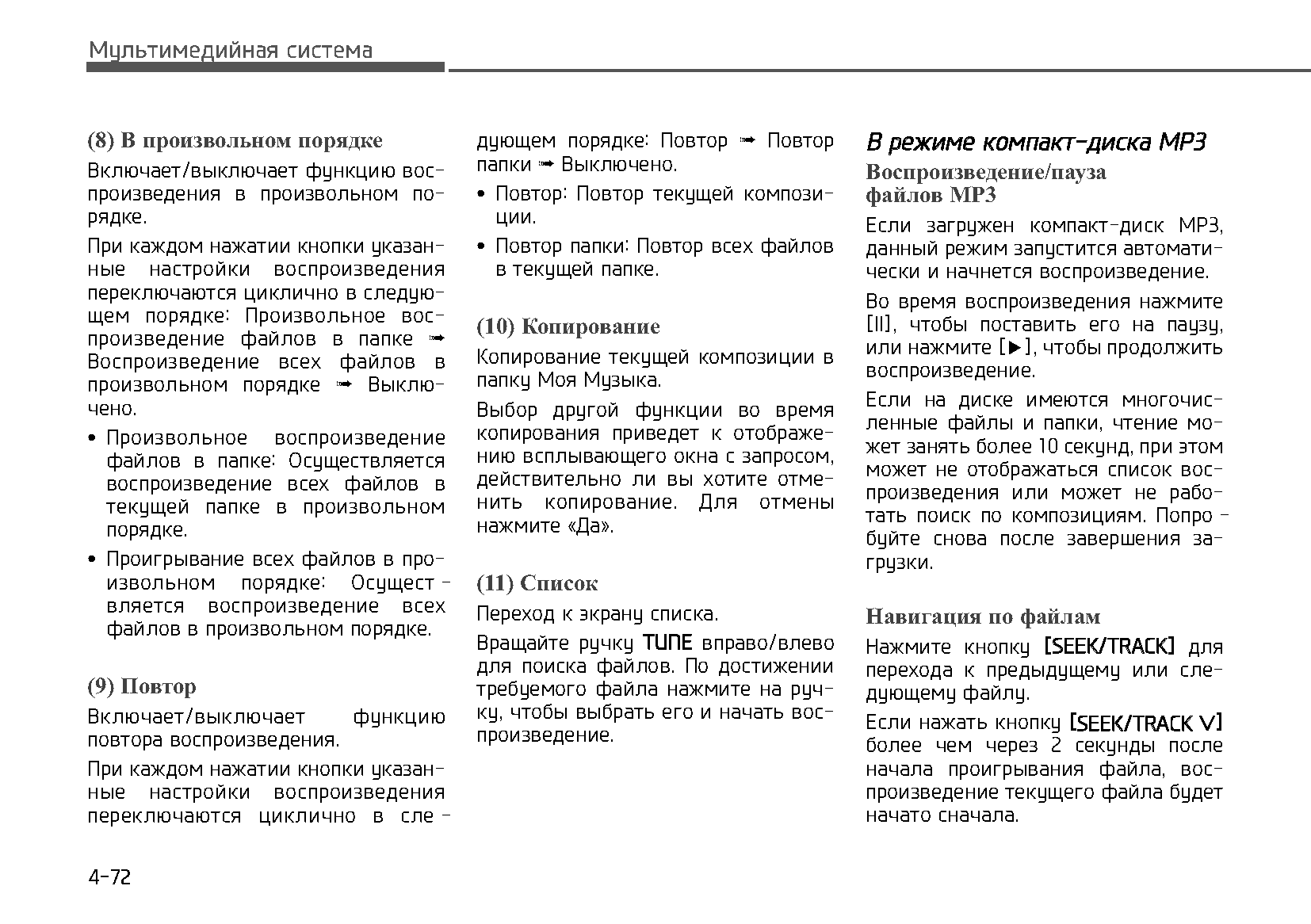 Мультимедийная система

(8) В произвольном порядке

Включает/выключает функцию воспроизведения в произвольном порядке.

При каждом нажатии кнопки указанные настройки воспроизведения переключаются циклично в следующем порядке: Произвольное воспроизведение файлов в папке ➟ Воспроизведение всех файлов в произвольном порядке ➟ Выключено.

• Произвольное воспроизведение файлов в папке: Осуществляется воспроизведение всех файлов в текущей папке в произвольном порядке.

• Проигрывание всех файлов в произвольном порядке: Осуществляется воспроизведение всех файлов в произвольном порядке.

(9) Повтор

Включает/выключает функцию повтора воспроизведения.

При каждом нажатии кнопки указанные настройки воспроизведения переключаются циклично в следующем порядке: Повтор ➟ Повтор папки ➟ Выключено.

• Повтор: Повтор текущей композиции.

• Повтор папки: Повтор всех файлов в текущей папке.

(10) Копирование

Копирование текущей композиции в папку Моя Музыка.

Выбор другой функции во время копирования приведет к отображению всплывающего окна с запросом, действительно ли вы хотите отменить копирование. Для отмены нажмите «Да».

(11) Список

Переход к экрану списка.

Вращайте ручку TUNE вправо/влево для поиска файлов. По достижении требуемого файла нажмите на ручку, чтобы выбрать его и начать воспроизведение.

В режиме компакт-диска MP3

Воспроизведение/пауза файлов MP3

Если загружен компакт-диск MP3, данный режим запустится автоматически и начнется воспроизведение.

Во время воспроизведения нажмите [II], чтобы поставить его на паузу, или нажмите [▶], чтобы продолжить воспроизведение.

Если на диске имеются многочисленные файлы и папки, чтение может занять более 10 секунд, при этом может не отображаться список воспроизведения или может не работать поиск по композициям. Попробуйте снова после завершения загрузки.

Навигация по файлам

Нажмите кнопку [SEEK/TRACK] для перехода к предыдущему или следующему файлу.

Если нажать кнопку [SEEK/TRACK ∨] более чем через 2 секунды после начала проигрывания файла, воспроизведение текущего файла будет начато сначала.

4-72